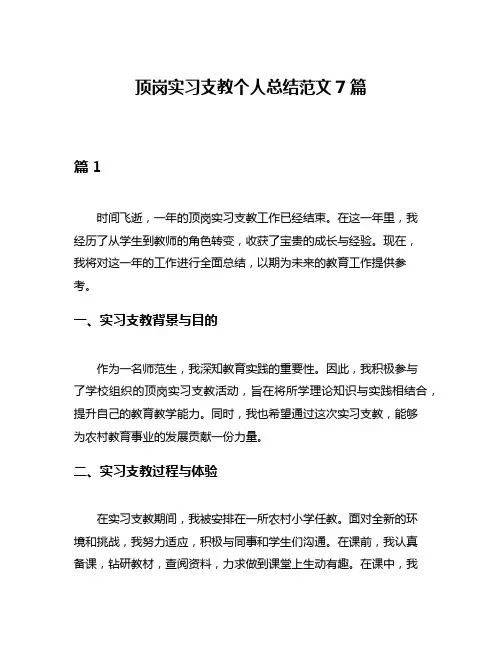 顶岗实习支教个人总结范文 7 篇

篇 1

时间飞逝，一年的顶岗实习支教工作已经结束。在这一年里，我经历了从学生到教师的角色转变，收获了宝贵的成长与经验。现在，我将对这一年的工作进行全面总结，以期为未来的教育工作提供参考。

一、实习支教背景与目的

作为一名师范生，我深知教育实践的重要性。因此，我积极参与了学校组织的顶岗实习支教活动，旨在将所学理论知识与实践相结合，提升自己的教育教学能力。同时，我也希望通过这次实习支教，能够为农村教育事业的发展贡献一份力量。

二、实习支教过程与体验

在实习支教期间，我被安排在一所农村小学任教。面对全新的环境和挑战，我努力适应，积极与同事和学生们沟通。在课前，我认真备课，钻研教材，查阅资料，力求做到课堂上生动有趣。在课中，我